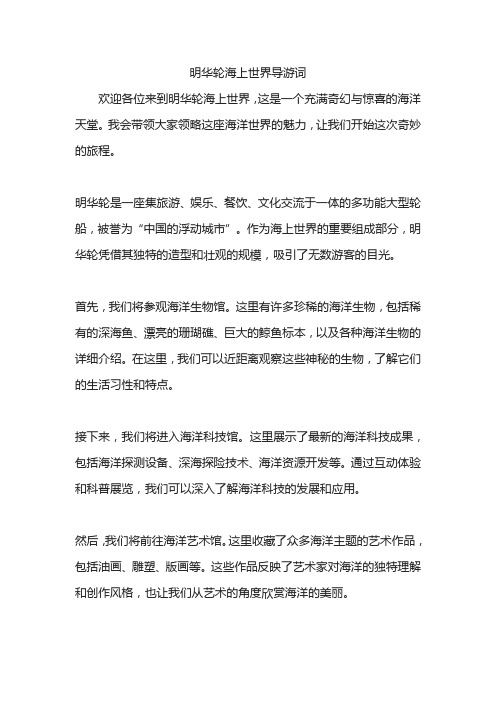 明华轮海上世界导游词

欢迎各位来到明华轮海上世界，这是一个充满奇幻与惊喜的海洋天堂。我会带领大家领略这座海洋世界的魅力，让我们开始这次奇妙的旅程。

明华轮是一座集旅游、娱乐、餐饮、文化交流于一体的多功能大型轮船，被誉为“中国的浮动城市”。作为海上世界的重要组成部分，明华轮凭借其独特的造型和壮观的规模，吸引了无数游客的目光。

首先，我们将参观海洋生物馆。这里有许多珍稀的海洋生物，包括稀有的深海鱼、漂亮的珊瑚礁、巨大的鲸鱼标本，以及各种海洋生物的详细介绍。在这里，我们可以近距离观察这些神秘的生物，了解它们的生活习性和特点。

接下来，我们将进入海洋科技馆。这里展示了最新的海洋科技成果，包括海洋探测设备、深海探险技术、海洋资源开发等。通过互动体验和科普展览，我们可以深入了解海洋科技的发展和应用。

然后，我们将前往海洋艺术馆。这里收藏了众多海洋主题的艺术作品，包括油画、雕塑、版画等。这些作品反映了艺术家对海洋的独特理解和创作风格，也让我们从艺术的角度欣赏海洋的美丽。